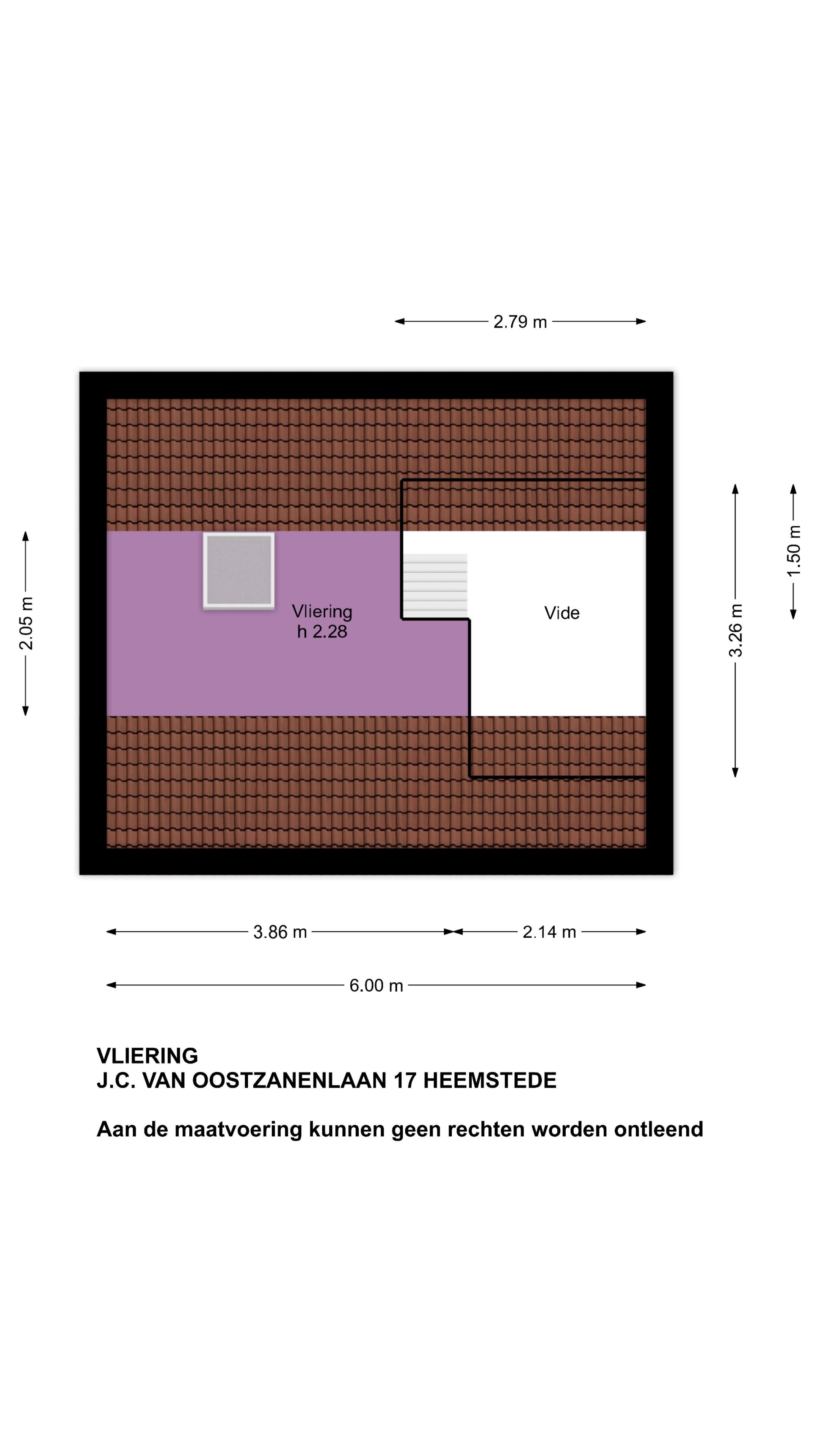 2.79 m

2.05 m

Vliering
h 2.28

Vide

3.26 m

1.50 m

3.86 m

2.14 m

6.00 m

VLIERING
J.C. VAN OOSTZANENLAAN 17 HEEMSTEDE

Aan de maatvoering kunnen geen rechten worden ontleend